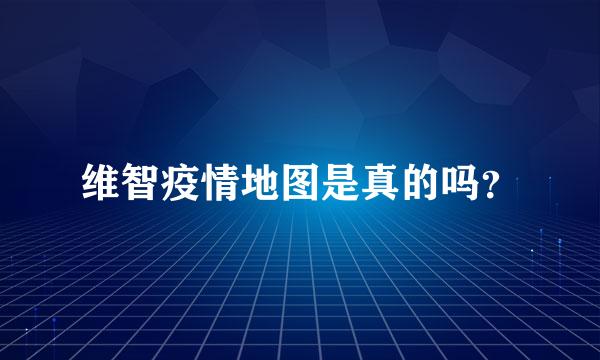 维智疫情地图是真的吗?